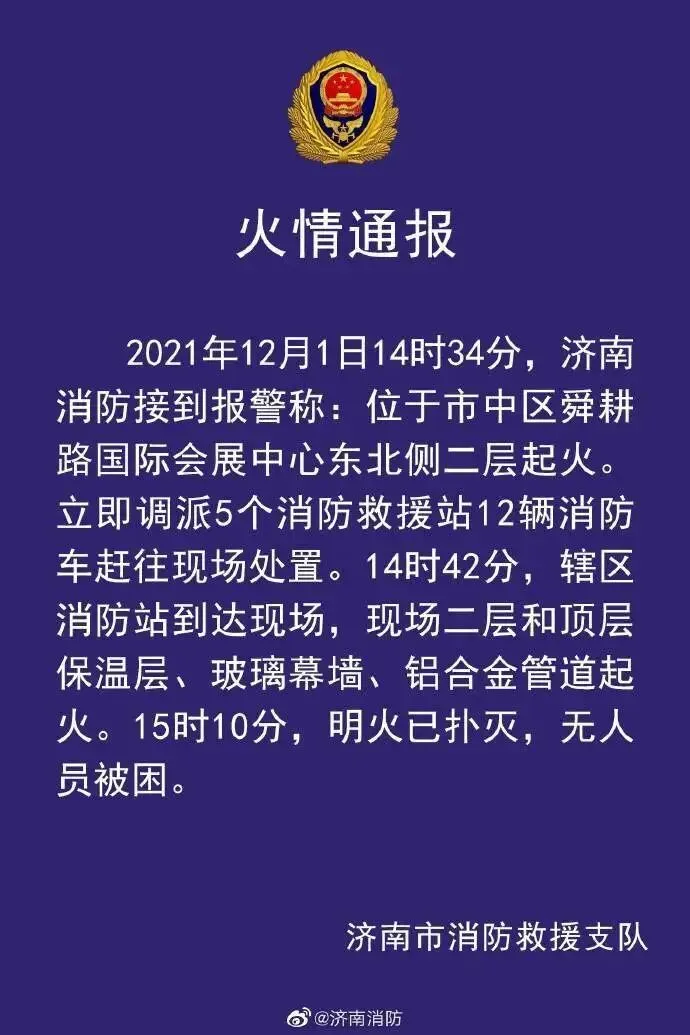 火情通报

2021年12月1日14时34分，济南消防接到报警称：位于市中区舜耕路国际会展中心东北侧二层起火。立即调派5个消防救援站12辆消防车赶往现场处置。14时42分，辖区消防站到达现场，现场二层和顶层保温层、玻璃幕墙、铝合金管道起火。15时10分，明火已扑灭，无人员被困。

济南市消防救援支队

@济南消防